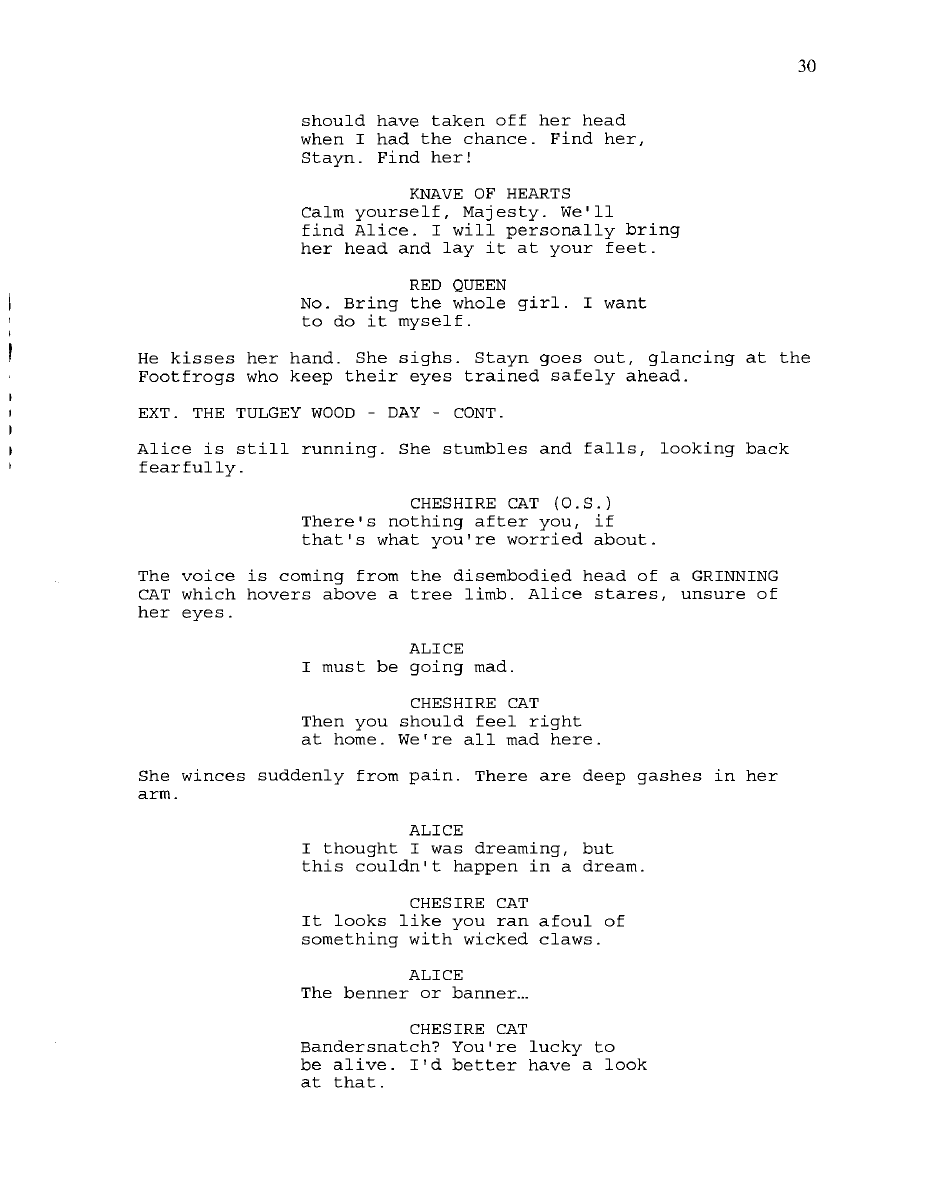 30

should have taken off her head when I had the chance. Find her, Stayn. Find her!

KNAVE OF HEARTS
Calm yourself, Majesty. We'll find Alice. I will personally bring her head and lay it at your feet.

RED QUEEN
No. Bring the whole girl. I want to do it myself.

He kisses her hand. She sighs. Stayn goes out, glancing at the Footfrogs who keep their eyes trained safely ahead.

EXT. THE TULGEY WOOD - DAY - CONT.

Alice is still running. She stumbles and falls, looking back fearfully.

CHESHIRE CAT (O.S.)
There's nothing after you, if that's what you're worried about.

The voice is coming from the disembodied head of a GRINNING CAT which hovers above a tree limb. Alice stares, unsure of her eyes.

ALICE
I must be going mad.

CHESHIRE CAT
Then you should feel right at home. We're all mad here.

She winces suddenly from pain. There are deep gashes in her arm.

ALICE
I thought I was dreaming, but this couldn't happen in a dream.

CHESIRE CAT
It looks like you ran afoul of something with wicked claws.

ALICE
The benner or banner...

CHESIRE CAT
Bandersnatch? You're lucky to be alive. I'd better have a look at that.